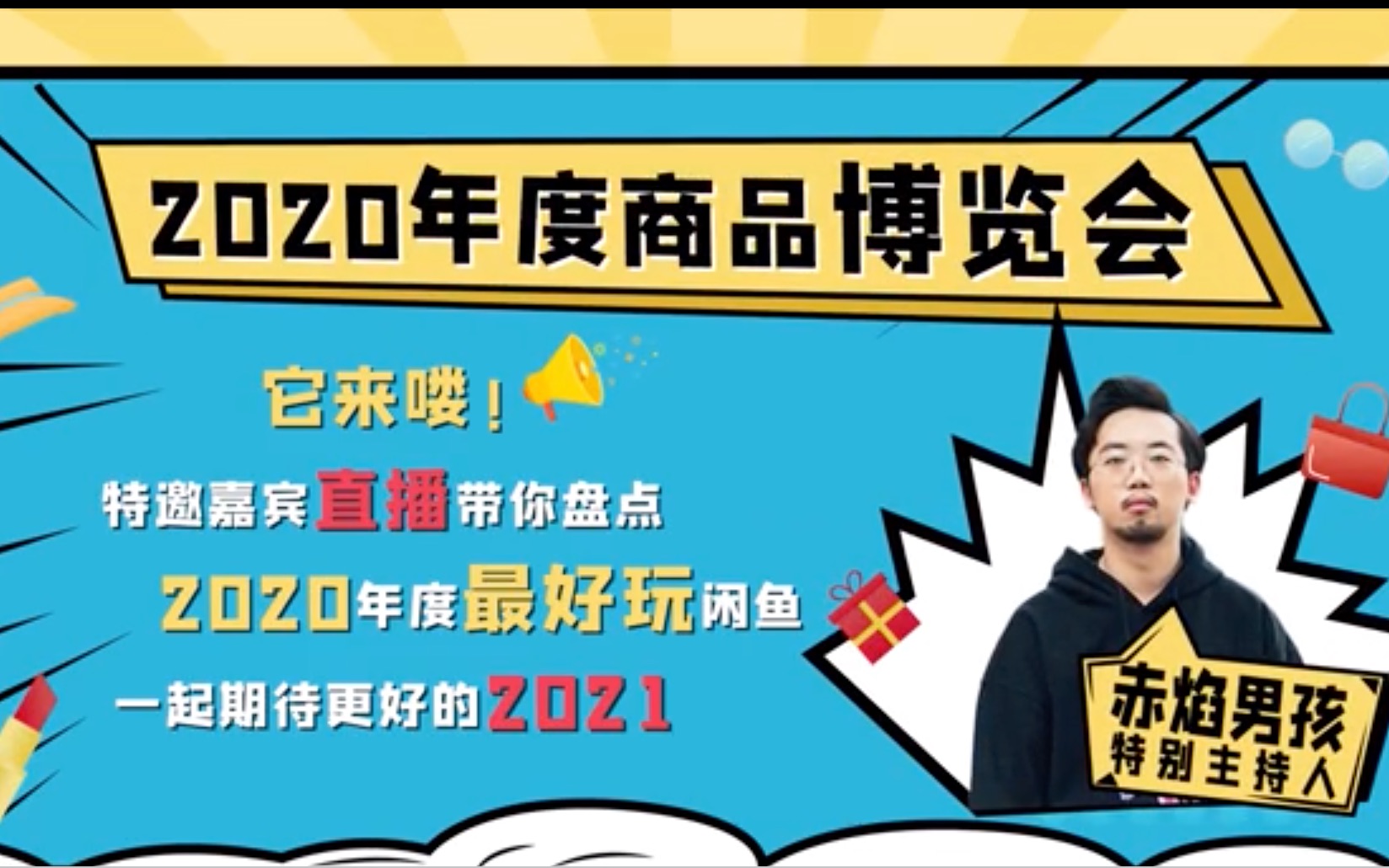 2020年度商品博览会

它来喽！

特邀嘉宾直播带你盘点

2020年度最好玩闲鱼

一起期待更好的2021

赤焰男孩
特别主持人